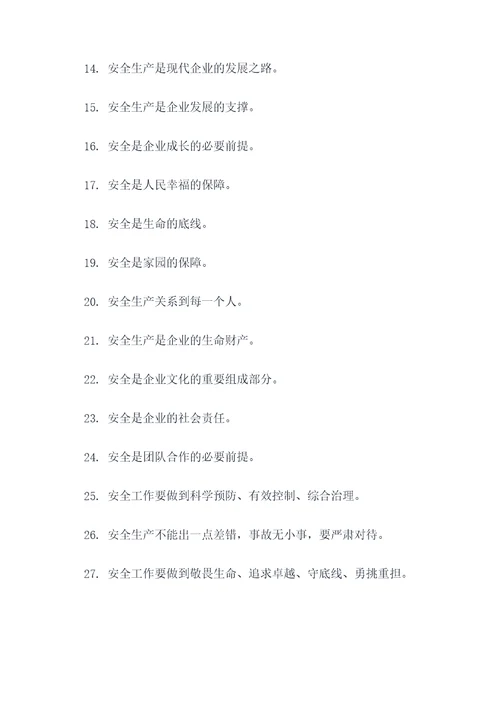 14. 安全生产是现代企业的发展之路。

15. 安全生产是企业发展的支撑。

16. 安全是企业成长的必要前提。

17. 安全是人民幸福的保障。

18. 安全是生命的底线。

19. 安全是家园的保障。

20. 安全生产关系到每一个人。

21. 安全生产是企业的生命财产。

22. 安全是企业文化的重要组成部分。

23. 安全是企业的社会责任。

24. 安全是团队合作的必要前提。

25. 安全工作要做到科学预防、有效控制、综合治理。

26. 安全生产不能出一点差错，事故无小事，要严肃对待。

27. 安全工作要做到敬畏生命、追求卓越、守底线、勇挑重担。